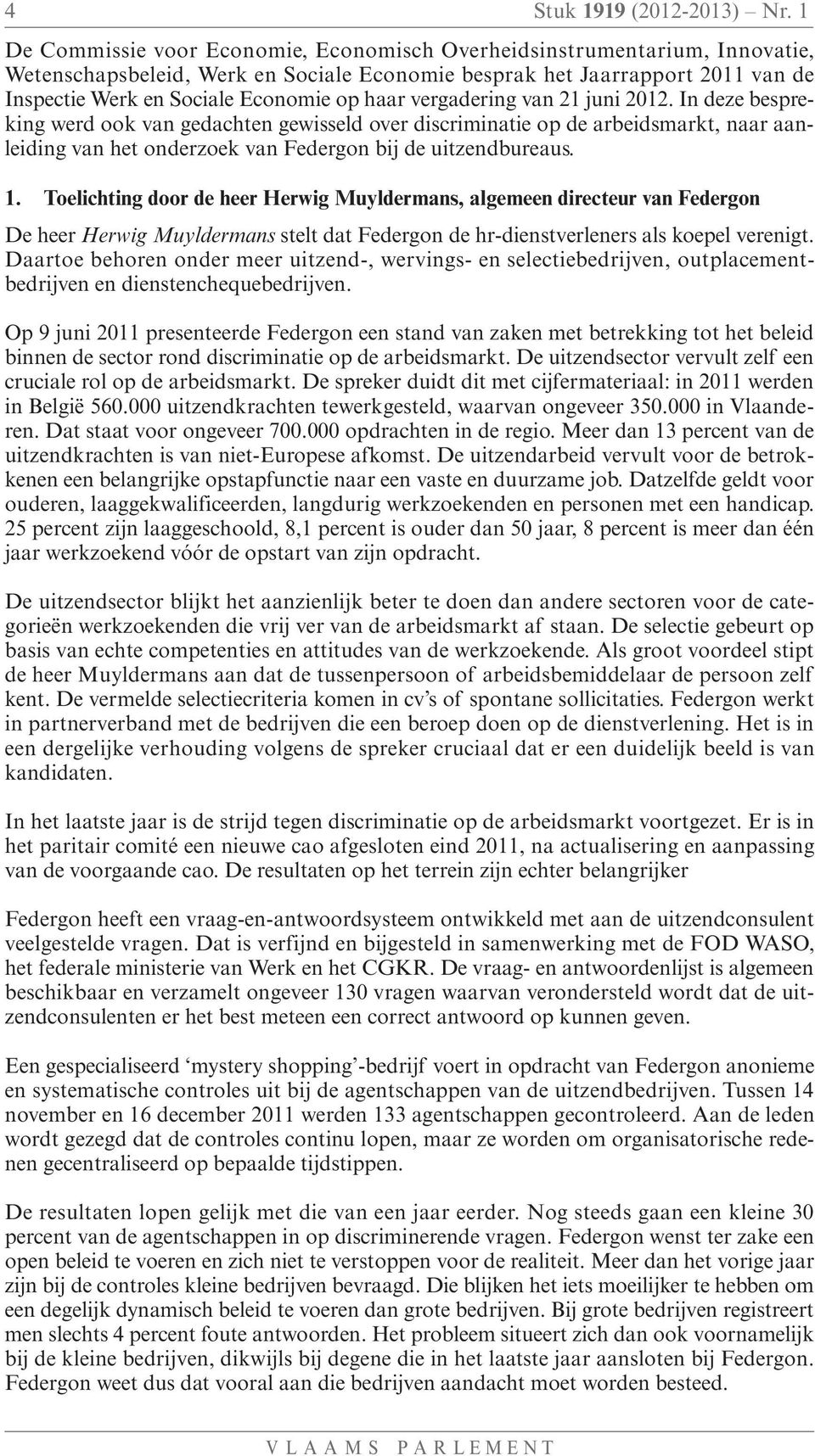 4 Stuk 1919 (2012-2013) – Nr. 1

De Commissie voor Economie, Economisch Overheidsinstrumentarium, Innovatie, Wetenschapsbeleid, Werk en Sociale Economie besprak het Jaarrapport 2011 van de Inspectie Werk en Sociale Economie op haar vergadering van 21 juni 2012. In deze bespreking werd ook van gedachten gewisseld over discriminatie op de arbeidsmarkt, naar aanleiding van het onderzoek van Federgon bij de uitzendbureaus.

1. Toelichting door de heer Herwig Muyldermans, algemeen directeur van Federgon

De heer Herwig Muyldermans stelt dat Federgon de hr-dienstverleners als koepel verenigt. Daartoe behoren onder meer uitzend-, wervings- en selectiebedrijven, outplacementbedrijven en dienstenchequebedrijven.

Op 9 juni 2011 presenteerde Federgon een stand van zaken met betrekking tot het beleid binnen de sector rond discriminatie op de arbeidsmarkt. De uitzendsector vervult zelf een cruciale rol op de arbeidsmarkt. De spreker duidt dit met cijfermateriaal: in 2011 werden in België 560.000 uitzendkrachten tewerkgesteld, waarvan ongeveer 350.000 in Vlaanderen. Dat staat voor ongeveer 700.000 opdrachten in de regio. Meer dan 13 percent van de uitzendkrachten is van niet-Europese afkomst. De uitzendarbeid vervult voor de betrokkenen een belangrijke opstapfunctie naar een vaste en duurzame job. Datzelfde geldt voor ouderen, laaggekwalificeerden, langdurig werkzoekenden en personen met een handicap. 25 percent zijn laaggeschoold, 8,1 percent is ouder dan 50 jaar, 8 percent is meer dan één jaar werkzoekend vóór de opstart van zijn opdracht.

De uitzendsector blijkt het aanzienlijk beter te doen dan andere sectoren voor de categorieën werkzoekenden die vrij ver van de arbeidsmarkt af staan. De selectie gebeurt op basis van echte competenties en attitudes van de werkzoekende. Als groot voordeel stipt de heer Muyldermans aan dat de tussenpersoon of arbeidsbemiddelaar de persoon zelf kent. De vermelde selectiecriteria komen in cv's of spontane sollicitaties. Federgon werkt in partnerverband met de bedrijven die een beroep doen op de dienstverlening. Het is in een dergelijke verhouding volgens de spreker cruciaal dat er een duidelijk beeld is van kandidaten.

In het laatste jaar is de strijd tegen discriminatie op de arbeidsmarkt voortgezet. Er is in het paritair comité een nieuwe cao afgesloten eind 2011, na actualisering en aanpassing van de voorgaande cao. De resultaten op het terrein zijn echter belangrijker

Federgon heeft een vraag-en-antwoordsysteem ontwikkeld met aan de uitzendconsulent veelgestelde vragen. Dat is verfijnd en bijgesteld in samenwerking met de FOD WASO, het federale ministerie van Werk en het CGKR. De vraag- en antwoordenlijst is algemeen beschikbaar en verzamelt ongeveer 130 vragen waarvan verondersteld wordt dat de uitzendconsulenten er het best meteen een correct antwoord op kunnen geven.

Een gespecialiseerd 'mystery shopping'-bedrijf voert in opdracht van Federgon anonieme en systematische controles uit bij de agentschappen van de uitzendbedrijven. Tussen 14 november en 16 december 2011 werden 133 agentschappen gecontroleerd. Aan de leden wordt gezegd dat de controles continu lopen, maar ze worden om organisatorische redenen gecentraliseerd op bepaalde tijdstippen.

De resultaten lopen gelijk met die van een jaar eerder. Nog steeds gaan een kleine 30 percent van de agentschappen in op discriminerende vragen. Federgon wenst ter zake een open beleid te voeren en zich niet te verstoppen voor de realiteit. Meer dan het vorige jaar zijn bij de controles kleine bedrijven bevraagd. Die blijken het iets moeilijker te hebben om een degelijk dynamisch beleid te voeren dan grote bedrijven. Bij grote bedrijven registreert men slechts 4 percent foute antwoorden. Het probleem situeert zich dan ook voornamelijk bij de kleine bedrijven, dikwijls bij degene die in het laatste jaar aansloten bij Federgon. Federgon weet dus dat vooral aan die bedrijven aandacht moet worden besteed.

VLAAMS PARLEMENT